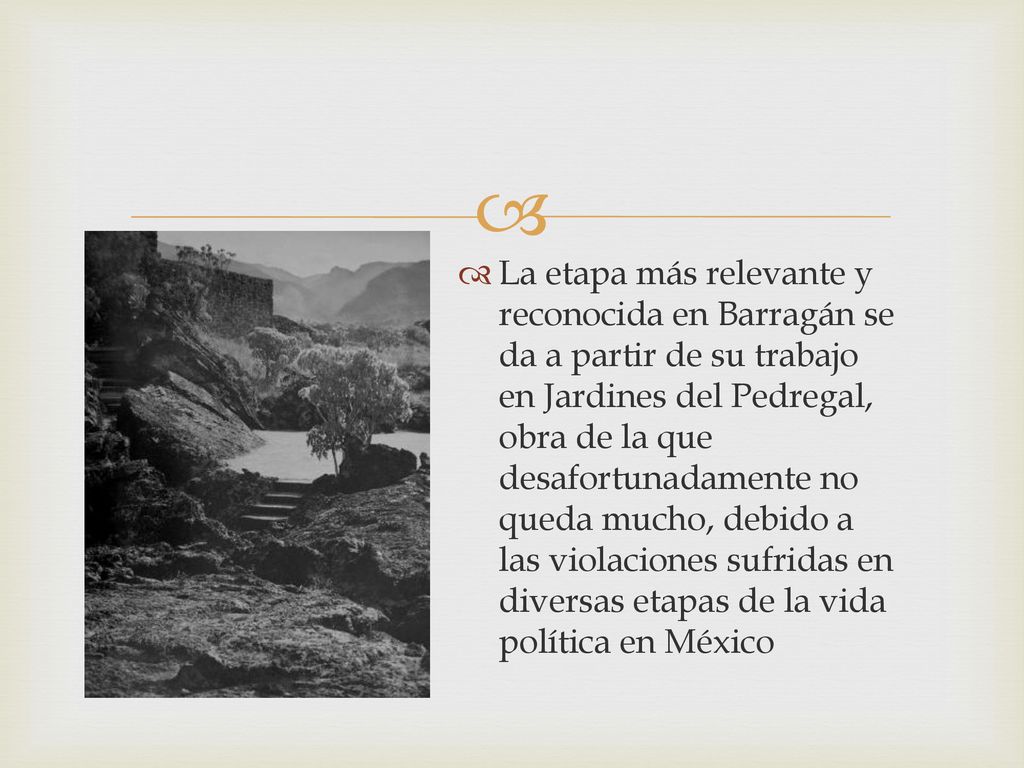 La etapa más relevante y reconocida en Barragán se da a partir de su trabajo en Jardines del Pedregal, obra de la que desafortunadamente no queda mucho, debido a las violaciones sufridas en diversas etapas de la vida política en México